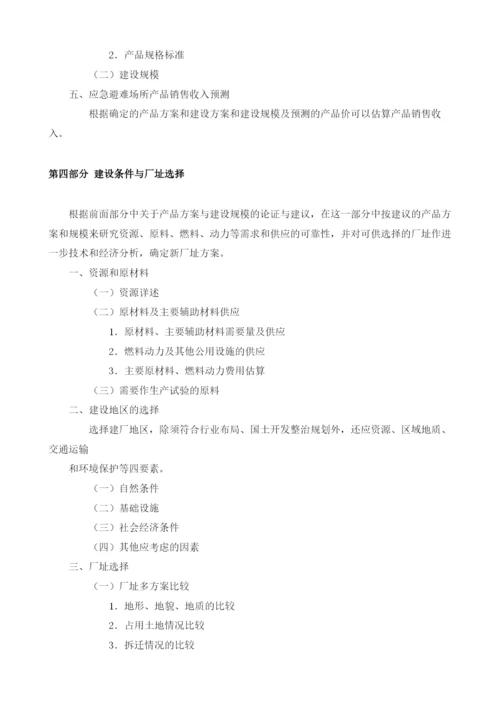 2．产品规格标准

（二）建设规模

五、应急避难场所产品销售收入预测

根据确定的产品方案和建设方案和建设规模及预测的产品价可以估算产品销售收入。

第四部分 建设条件与厂址选择

根据前面部分中关于产品方案与建设规模的论证与建议，在这一部分中按建议的产品方案和规模来研究资源、原料、燃料、动力等需求和供应的可靠性，并对可供选择的厂址作进一步技术和经济分析，确定新厂址方案。

一、资源和原材料

（一）资源详述

（二）原材料及主要辅助材料供应

1．原材料、主要辅助材料需要量及供应

2．燃料动力及其他公用设施的供应

3．主要原材料、燃料动力费用估算

（三）需要作生产试验的原料

二、建设地区的选择

选择建厂地区，除须符合行业布局、国土开发整治规划外，还应资源、区域地质、交通运输

和环境保护等四要素。

（一）自然条件

（二）基础设施

（三）社会经济条件

（四）其他应考虑的因素

三、厂址选择

（一）厂址多方案比较

1．地形、地貌、地质的比较

2．占用土地情况比较

3．拆迁情况的比较